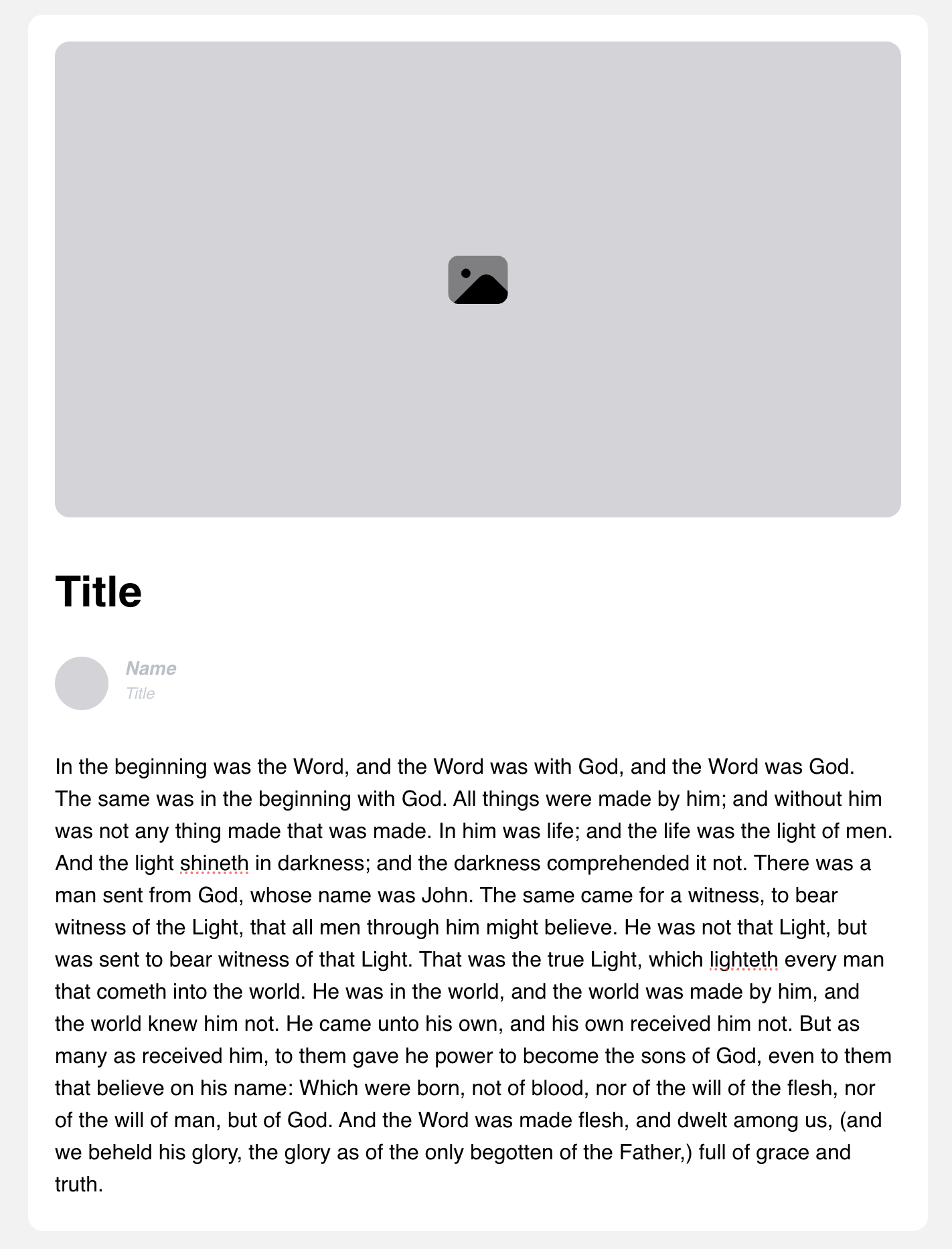 Title

Name
Title

In the beginning was the Word, and the Word was with God, and the Word was God. The same was in the beginning with God. All things were made by him; and without him was not any thing made that was made. In him was life; and the life was the light of men. And the light shineth in darkness; and the darkness comprehended it not. There was a man sent from God, whose name was John. The same came for a witness, to bear witness of the Light, that all men through him might believe. He was not that Light, but was sent to bear witness of that Light. That was the true Light, which lighteth every man that cometh into the world. He was in the world, and the world was made by him, and the world knew him not. He came unto his own, and his own received him not. But as many as received him, to them gave he power to become the sons of God, even to them that believe on his name: Which were born, not of blood, nor of the will of the flesh, nor of the will of man, but of God. And the Word was made flesh, and dwelt among us, (and we beheld his glory, the glory as of the only begotten of the Father,) full of grace and truth.